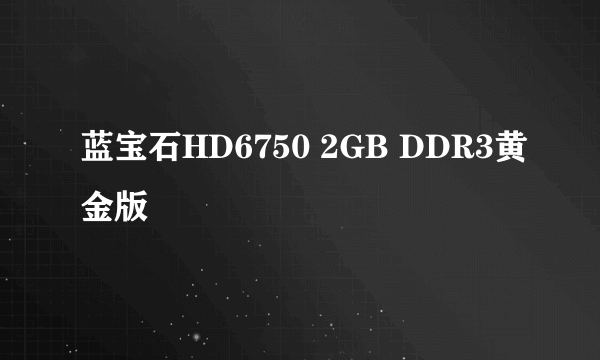 蓝宝石HD6750 2GB DDR3黄金版